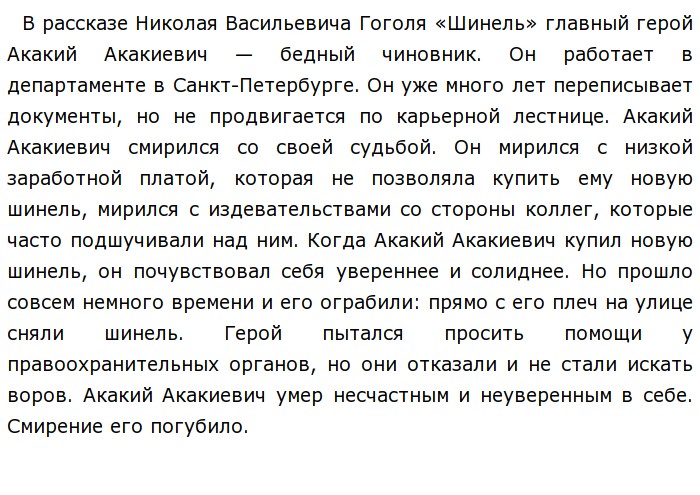 В рассказе Николая Васильевича Гоголя «Шинель» главный герой Акакий Акакиевич — бедный чиновник. Он работает в департаменте в Санкт-Петербурге. Он уже много лет переписывает документы, но не продвигается по карьерной лестнице. Акакий Акакиевич смирился со своей судьбой. Он мирился с низкой заработной платой, которая не позволяла купить ему новую шинель, мирился с издевательствами со стороны коллег, которые часто подшучивали над ним. Когда Акакий Акакиевич купил новую шинель, он почувствовал себя увереннее и солиднее. Но прошло совсем немного времени и его ограбили: прямо с его плеч на улице сняли шинель. Герой пытался просить помощи у правоохранительных органов, но они отказали и не стали искать воров. Акакий Акакиевич умер несчастным и неуверенным в себе. Смирение его погубило.